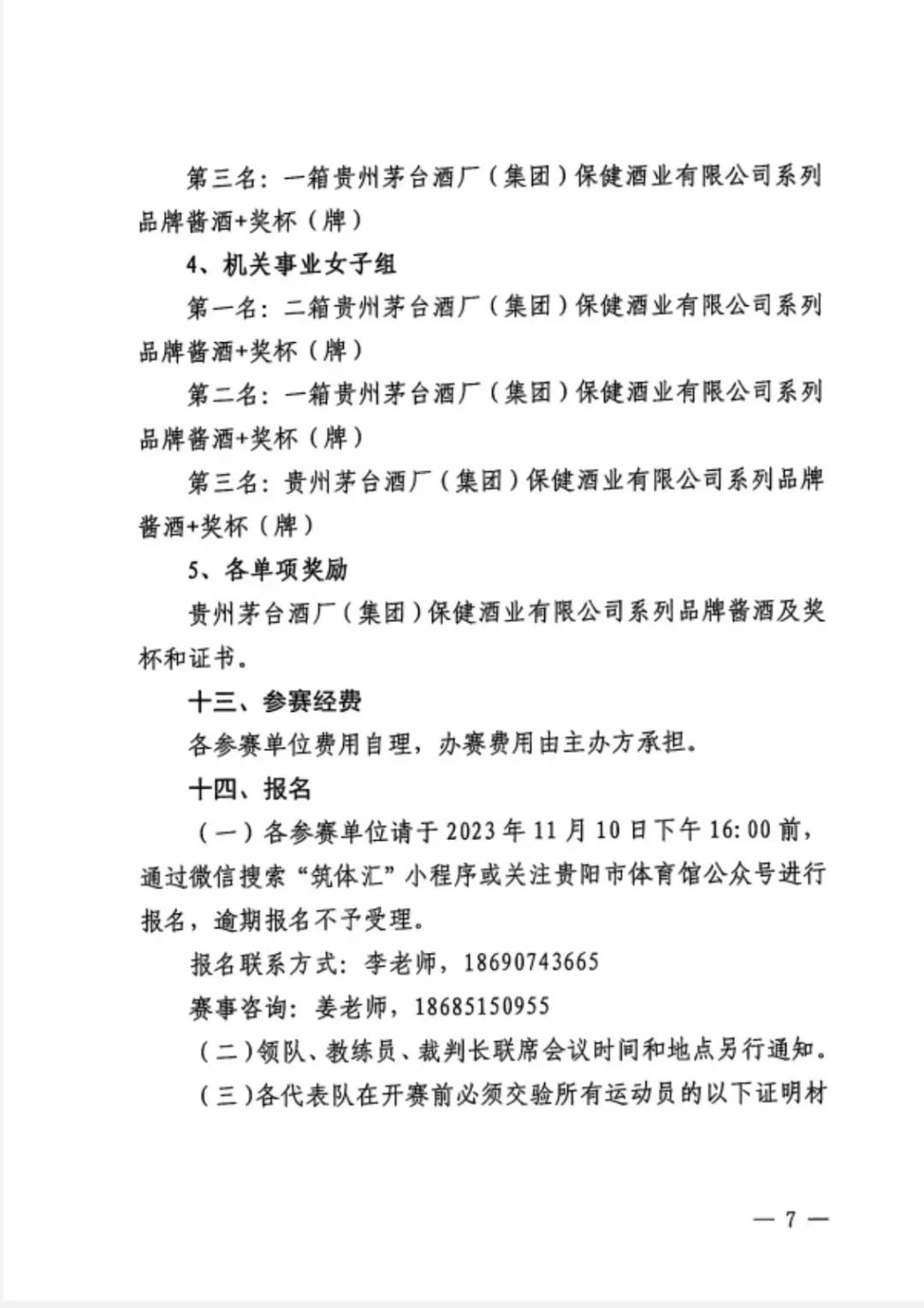 第三名：一箱贵州茅台酒厂（集团）保健酒业有限公司系列品牌酱酒+奖杯（牌）

4、机关事业女子组

第一名：二箱贵州茅台酒厂（集团）保健酒业有限公司系列品牌酱酒+奖杯（牌）

第二名：一箱贵州茅台酒厂（集团）保健酒业有限公司系列品牌酱酒+奖杯（牌）

第三名：贵州茅台酒厂（集团）保健酒业有限公司系列品牌酱酒+奖杯（牌）

5、各单项奖励

贵州茅台酒厂（集团）保健酒业有限公司系列品牌酱酒及奖杯和证书。

十三、参赛经费

各参赛单位费用自理，办赛费用由主办方承担。

十四、报名

（一）各参赛单位请于2023年11月10日下午16:00前，通过微信搜索“筑体汇”小程序或关注贵阳市体育馆公众号进行报名，逾期报名不予受理。

报名联系方式：李老师，18690743665

赛事咨询：姜老师，18685150955

（二）领队、教练员、裁判长联席会议时间和地点另行通知。

（三）各代表队在开赛前必须交验所有运动员的以下证明材

— 7 —